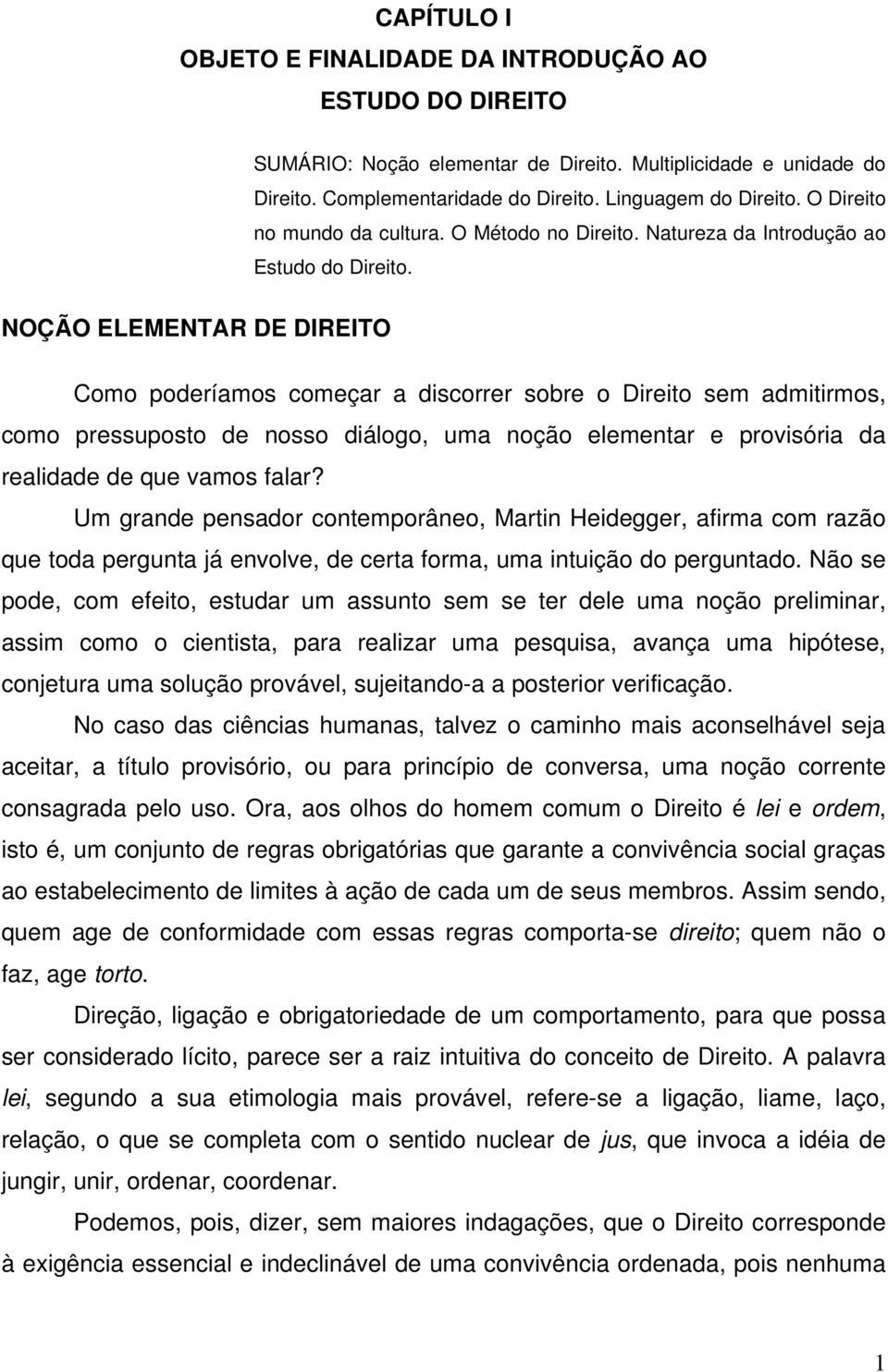 CAPÍTULO I
OBJETO E FINALIDADE DA INTRODUÇÃO AO ESTUDO DO DIREITO

SUMÁRIO: Noção elementar de Direito. Multiplicidade e unidade do Direito. Complementaridade do Direito. Linguagem do Direito. O Direito no mundo da cultura. O Método no Direito. Natureza da Introdução ao Estudo do Direito.

NOÇÃO ELEMENTAR DE DIREITO

Como poderíamos começar a discorrer sobre o Direito sem admitirmos, como pressuposto de nosso diálogo, uma noção elementar e provisória da realidade de que vamos falar?

Um grande pensador contemporâneo, Martin Heidegger, afirma com razão que toda pergunta já envolve, de certa forma, uma intuição do perguntado. Não se pode, com efeito, estudar um assunto sem se ter dele uma noção preliminar, assim como o cientista, para realizar uma pesquisa, avança uma hipótese, conjetura uma solução provável, sujeitando-a a posterior verificação.

No caso das ciências humanas, talvez o caminho mais aconselhável seja aceitar, a título provisório, ou para princípio de conversa, uma noção corrente consagrada pelo uso. Ora, aos olhos do homem comum o Direito é lei e ordem, isto é, um conjunto de regras obrigatórias que garante a convivência social graças ao estabelecimento de limites à ação de cada um de seus membros. Assim sendo, quem age de conformidade com essas regras comporta-se direito; quem não o faz, age torto.

Direção, ligação e obrigatoriedade de um comportamento, para que possa ser considerado lícito, parece ser a raiz intuitiva do conceito de Direito. A palavra lei, segundo a sua etimologia mais provável, refere-se a ligação, liame, laço, relação, o que se completa com o sentido nuclear de jus, que invoca a idéia de jungir, unir, ordenar, coordenar.

Podemos, pois, dizer, sem maiores indagações, que o Direito corresponde à exigência essencial e indeclinável de uma convivência ordenada, pois nenhuma

1